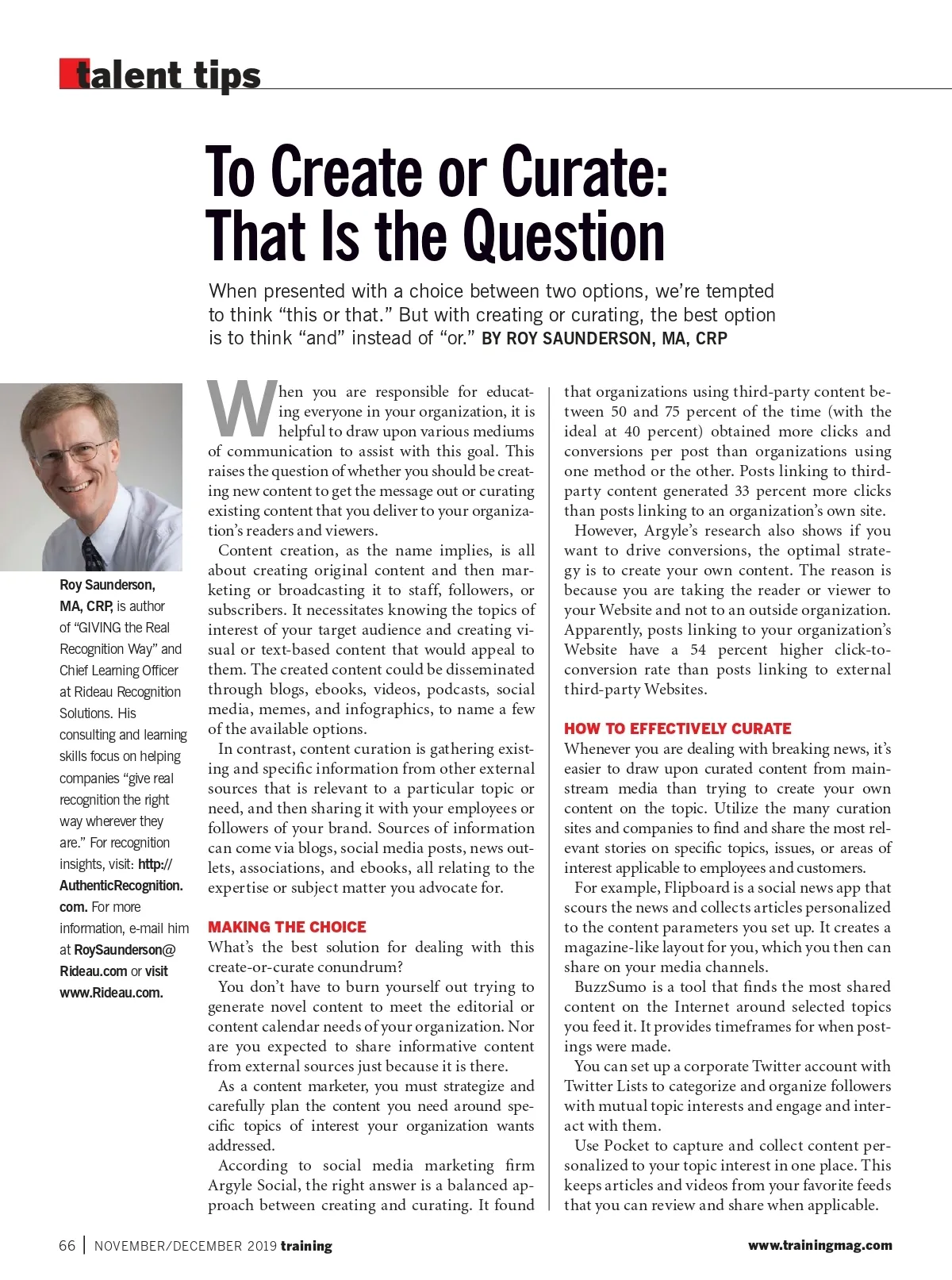 talent tips

To Create or Curate: That Is the Question

When presented with a choice between two options, we're tempted to think "this or that." But with creating or curating, the best option is to think "and" instead of "or." BY ROY SAUNDERSON, MA, CRP

Roy Saunderson, MA, CRP, is author of "GIVING the Real Recognition Way" and Chief Learning Officer at Rideau Recognition Solutions. His consulting and learning skills focus on helping companies "give real recognition the right way wherever they are." For recognition insights, visit: http://AuthenticRecognition.com. For more information, e-mail him at RoySaunderson@Rideau.com or visit www.Rideau.com.

When you are responsible for educating everyone in your organization, it is helpful to draw upon various mediums of communication to assist with this goal. This raises the question of whether you should be creating new content to get the message out or curating existing content that you deliver to your organization's readers and viewers.

Content creation, as the name implies, is all about creating original content and then marketing or broadcasting it to staff, followers, or subscribers. It necessitates knowing the topics of interest of your target audience and creating visual or text-based content that would appeal to them. The created content could be disseminated through blogs, ebooks, videos, podcasts, social media, memes, and infographics, to name a few of the available options.

In contrast, content curation is gathering existing and specific information from other external sources that is relevant to a particular topic or need, and then sharing it with your employees or followers of your brand. Sources of information can come via blogs, social media posts, news outlets, associations, and ebooks, all relating to the expertise or subject matter you advocate for.

MAKING THE CHOICE
What's the best solution for dealing with this create-or-curate conundrum?

You don't have to burn yourself out trying to generate novel content to meet the editorial or content calendar needs of your organization. Nor are you expected to share informative content from external sources just because it is there.

As a content marketer, you must strategize and carefully plan the content you need around specific topics of interest your organization wants addressed.

According to social media marketing firm Argyle Social, the right answer is a balanced approach between creating and curating. It found that organizations using third-party content between 50 and 75 percent of the time (with the ideal at 40 percent) obtained more clicks and conversions per post than organizations using one method or the other. Posts linking to third-party content generated 33 percent more clicks than posts linking to an organization's own site.

However, Argyle's research also shows if you want to drive conversions, the optimal strategy is to create your own content. The reason is because you are taking the reader or viewer to your Website and not to an outside organization. Apparently, posts linking to your organization's Website have a 54 percent higher click-to-conversion rate than posts linking to external third-party Websites.

HOW TO EFFECTIVELY CURATE
Whenever you are dealing with breaking news, it's easier to draw upon curated content from mainstream media than trying to create your own content on the topic. Utilize the many curation sites and companies to find and share the most relevant stories on specific topics, issues, or areas of interest applicable to employees and customers.

For example, Flipboard is a social news app that scours the news and collects articles personalized to the content parameters you set up. It creates a magazine-like layout for you, which you then can share on your media channels.

BuzzSumo is a tool that finds the most shared content on the Internet around selected topics you feed it. It provides timeframes for when postings were made.

You can set up a corporate Twitter account with Twitter Lists to categorize and organize followers with mutual topic interests and engage and interact with them.

Use Pocket to capture and collect content personalized to your topic interest in one place. This keeps articles and videos from your favorite feeds that you can review and share when applicable.

66 | NOVEMBER/DECEMBER 2019 training www.trainingmag.com